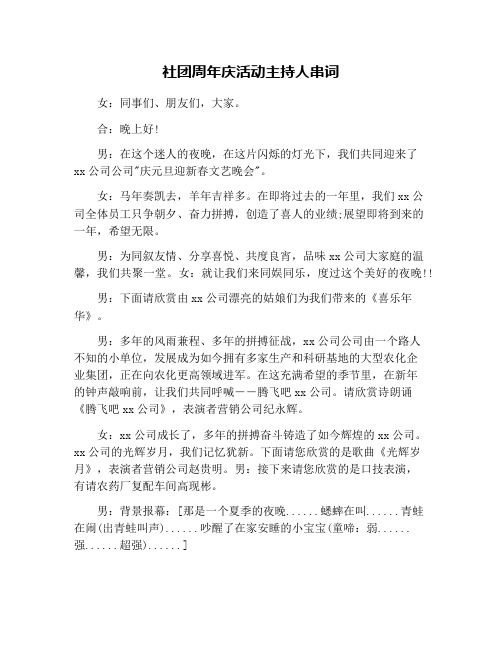 社团周年庆活动主持人串词

女：同事们、朋友们，大家。

合：晚上好!

男：在这个迷人的夜晚，在这片闪烁的灯光下，我们共同迎来了xx公司公司"庆元旦迎新春文艺晚会"。

女：马年奏凯去，羊年吉祥多。在即将过去的一年里，我们xx公司全体员工只争朝夕、奋力拼搏，创造了喜人的业绩;展望即将到来的一年，希望无限。

男：为同叙友情、分享喜悦、共度良宵，品味xx公司大家庭的温馨，我们共聚一堂。女：就让我们来同娱同乐，度过这个美好的夜晚!!

男：下面请欣赏由xx公司漂亮的姑娘们为我们带来的《喜乐年华》。

男：多年的风雨兼程、多年的拼搏征战，xx公司公司由一个路人不知的小单位，发展成为如今拥有多家生产和科研基地的大型农化企业集团，正在向农化更高领域进军。在这充满希望的季节里，在新年的钟声敲响前，让我们共同呼喊——腾飞吧xx公司。请欣赏诗朗诵《腾飞吧xx公司》，表演者营销公司纪永辉。

女：xx公司成长了，多年的拼搏奋斗铸造了如今辉煌的xx公司。xx公司的光辉岁月，我们记忆犹新。下面请您欣赏的是歌曲《光辉岁月》，表演者营销公司赵贵明。男：接下来请您欣赏的是口技表演，有请农药厂复配车间高现彬。

男：背景报幕：[那是一个夏季的夜晚......蟋蟀在叫......青蛙在闹(出青蛙叫声)......吵醒了在家安睡的小宝宝(童啼：弱......强......超强)......]